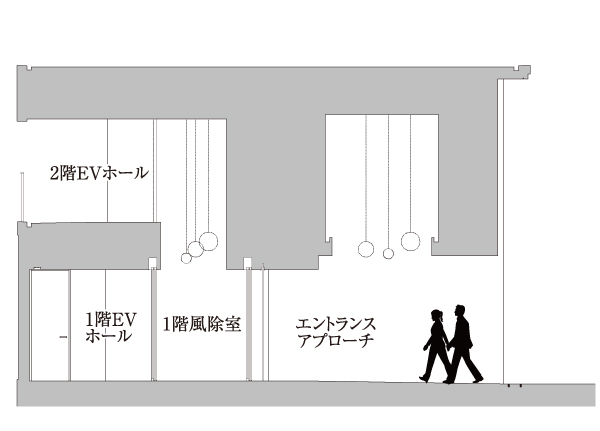 2階EVホール

1階EV
ホール

1階風除室

エントランス
アプローチ